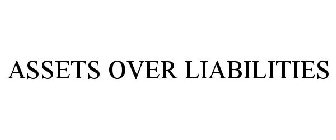 ASSETS OVER LIABILITIES